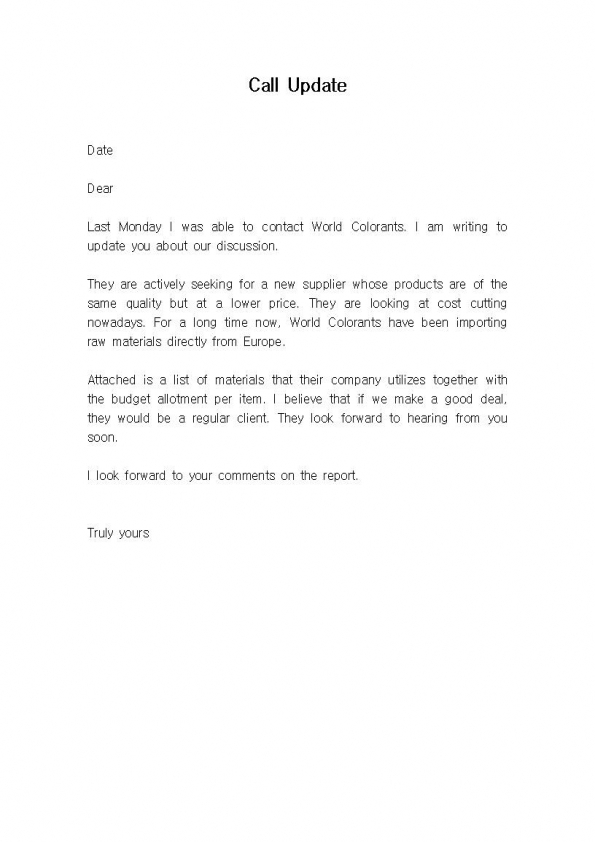 Call Update

Date

Dear

Last Monday I was able to contact World Colorants. I am writing to update you about our discussion.

They are actively seeking for a new supplier whose products are of the same quality but at a lower price. They are looking at cost cutting nowadays. For a long time now, World Colorants have been importing raw materials directly from Europe.

Attached is a list of materials that their company utilizes together with the budget allotment per item. I believe that if we make a good deal, they would be a regular client. They look forward to hearing from you soon.

I look forward to your comments on the report.

Truly yours